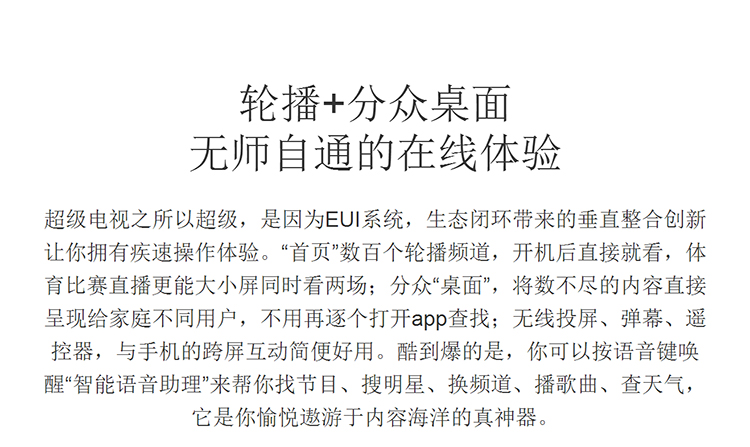 轮播+分众桌面
无师自通的在线体验

超级电视之所以超级，是因为EUI系统，生态闭环带来的垂直整合创新让你拥有疾速操作体验。“首页”数百个轮播频道，开机后直接就看，体育比赛直播更能大小屏同时看两场；分众“桌面”，将数不尽的内容直接呈现给家庭不同用户，不用再逐个打开app查找；无线投屏、弹幕、遥控器，与手机的跨屏互动简便好用。酷到爆的是，你可以按语音键唤醒“智能语音助理”来帮你找节目、搜明星、换频道、播歌曲、查天气，它是你愉悦遨游于内容海洋的真神器。